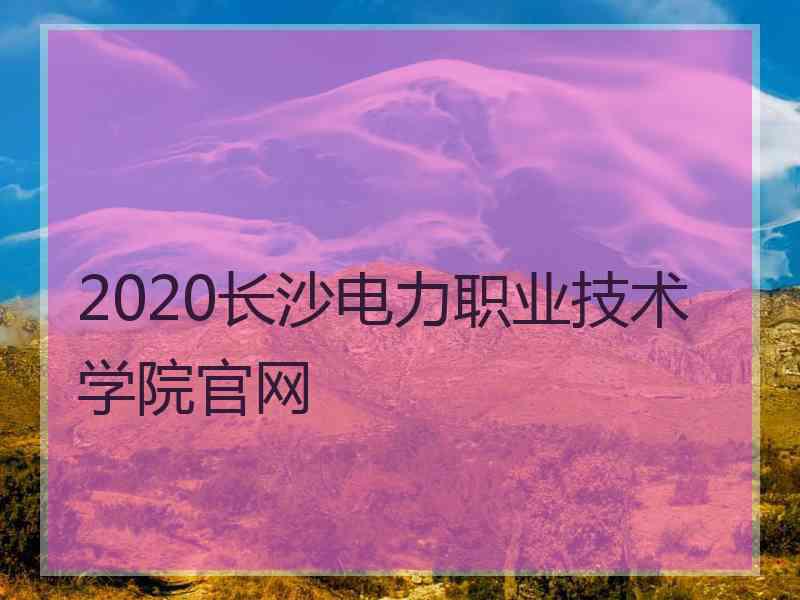 2020长沙电力职业技术学院官网